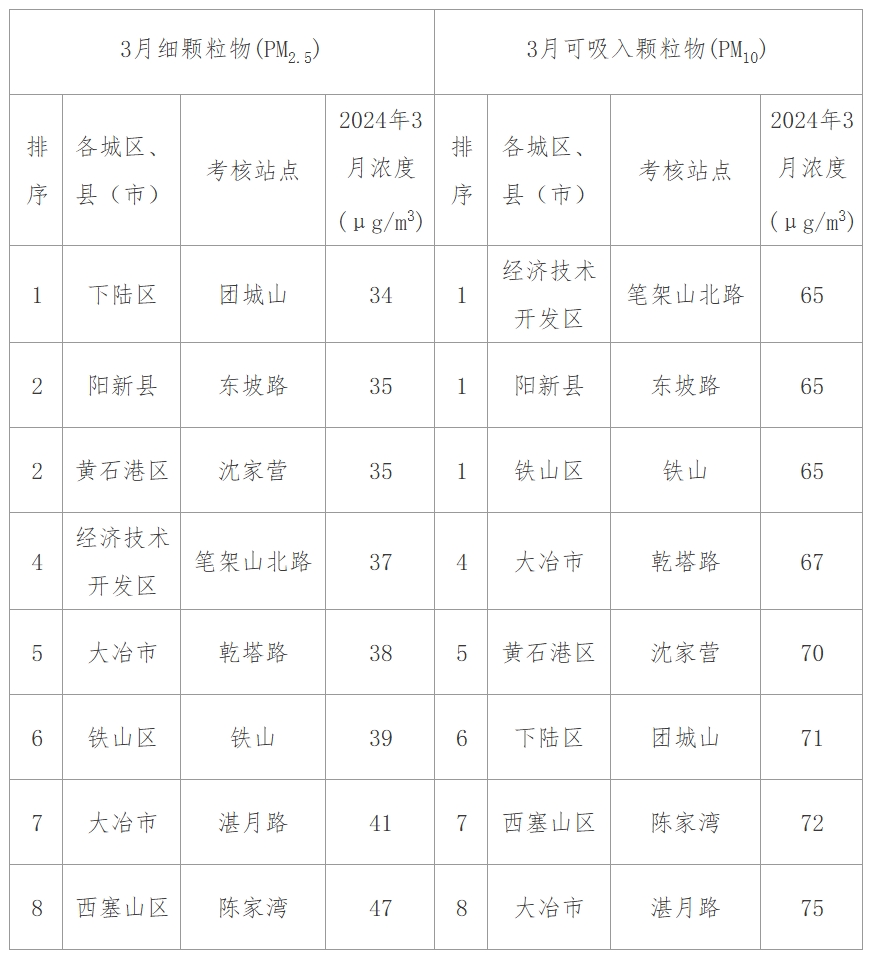 | 3月细颗粒物($PM_{2.5}$) | | | | 3月可吸入颗粒物($PM_{10}$) | | | |
|---|---|---|---|---|---|---|---|
| 排序 | 各城区、县（市） | 考核站点 | 2024年3月浓度（$\mu g/m^3$） | 排序 | 各城区、县（市） | 考核站点 | 2024年3月浓度（$\mu g/m^3$） |
| 1 | 下陆区 | 团城山 | 34 | 1 | 经济技术开发区 | 笔架山北路 | 65 |
| 2 | 阳新县 | 东坡路 | 35 | 1 | 阳新县 | 东坡路 | 65 |
| 2 | 黄石港区 | 沈家营 | 35 | 1 | 铁山区 | 铁山 | 65 |
| 4 | 经济技术开发区 | 笔架山北路 | 37 | 4 | 大冶市 | 乾塔路 | 67 |
| 5 | 大冶市 | 乾塔路 | 38 | 5 | 黄石港区 | 沈家营 | 70 |
| 6 | 铁山区 | 铁山 | 39 | 6 | 下陆区 | 团城山 | 71 |
| 7 | 大冶市 | 湛月路 | 41 | 7 | 西塞山区 | 陈家湾 | 72 |
| 8 | 西塞山区 | 陈家湾 | 47 | 8 | 大冶市 | 湛月路 | 75 |